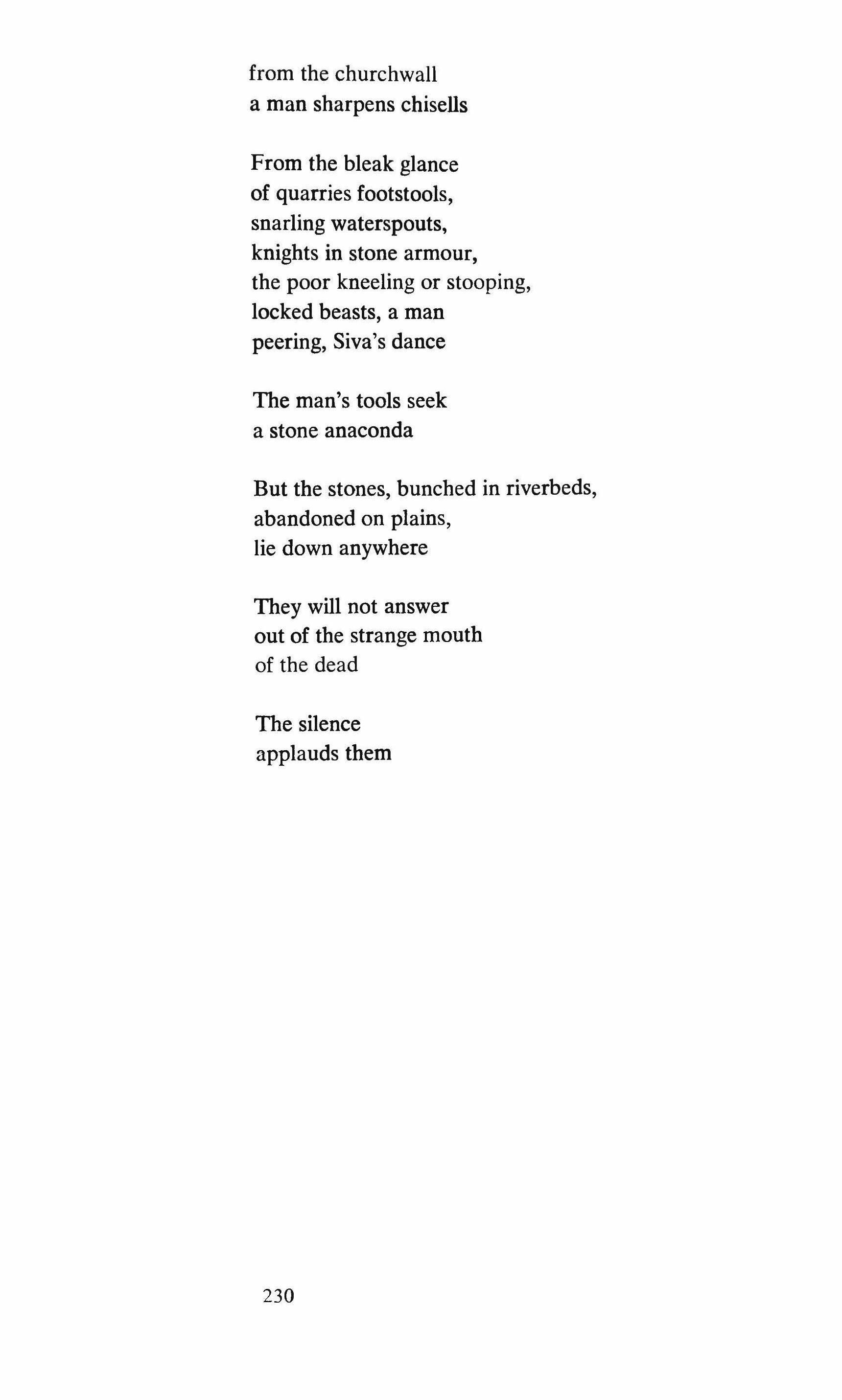 from the churchwall
a man sharpens chisells

From the bleak glance
of quarries footstools,
snarling waterspouts,
knights in stone armour,
the poor kneeling or stooping,
locked beasts, a man
peering, Siva's dance

The man's tools seek
a stone anaconda

But the stones, bunched in riverbeds,
abandoned on plains,
lie down anywhere

They will not answer
out of the strange mouth
of the dead

The silence
applauds them

230